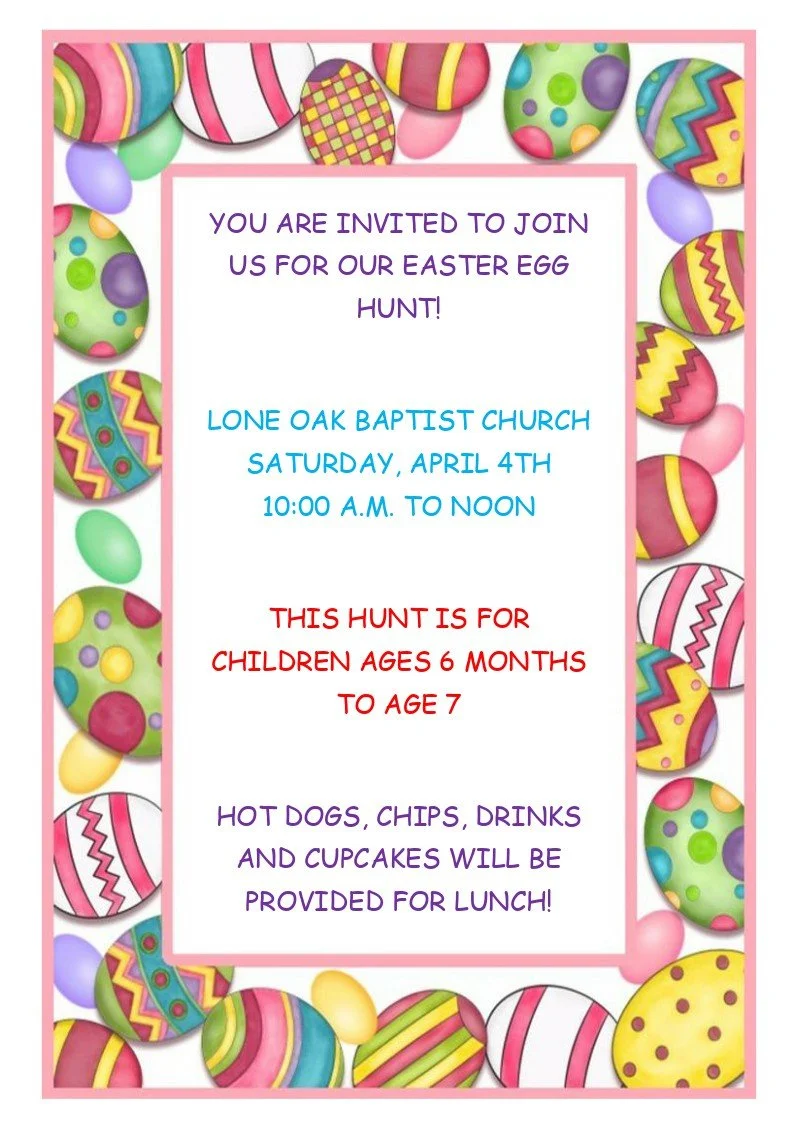 YOU ARE INVITED TO JOIN US FOR OUR EASTER EGG HUNT!

LONE OAK BAPTIST CHURCH
SATURDAY, APRIL 4TH
10:00 A.M. TO NOON

THIS HUNT IS FOR CHILDREN AGES 6 MONTHS TO AGE 7

HOT DOGS, CHIPS, DRINKS AND CUPCAKES WILL BE PROVIDED FOR LUNCH!